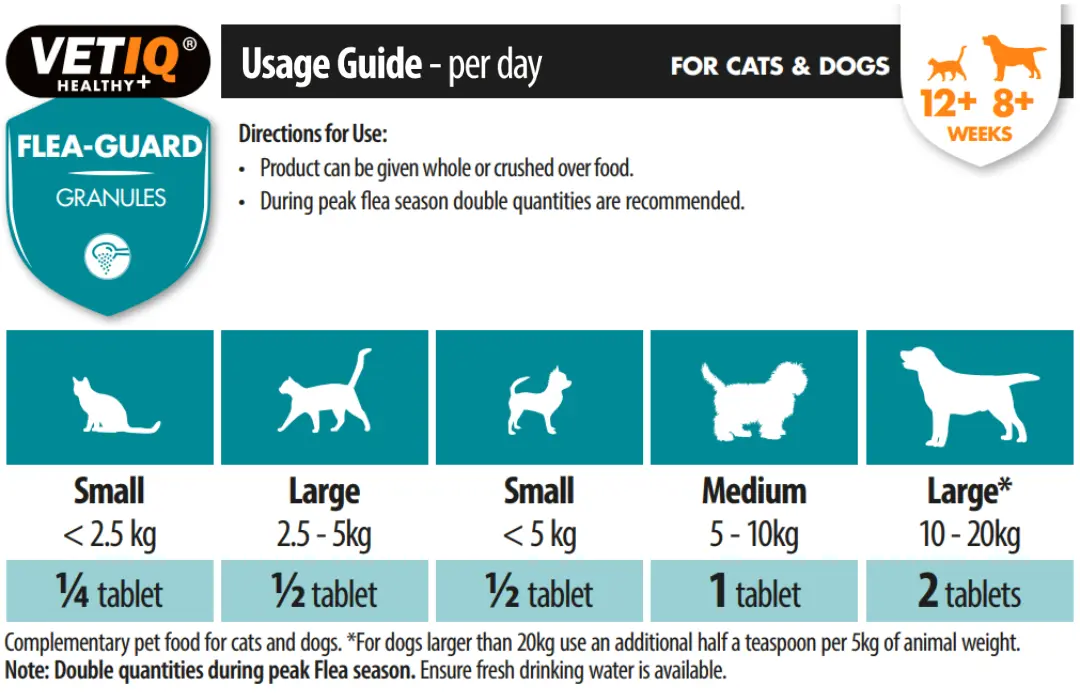 VETIQ®
HEALTHY+

FLEA-GUARD
GRANULES

Usage Guide - per day
FOR CATS & DOGS

12+ 8+
WEEKS

Directions for Use:
• Product can be given whole or crushed over food.
• During peak flea season double quantities are recommended.

| Small | Large | Small | Medium | Large* |
|---|---|---|---|---|
| < 2.5 kg | 2.5 - 5kg | < 5 kg | 5 - 10kg | 10 - 20kg |
| ¼ tablet | ½ tablet | ½ tablet | 1 tablet | 2 tablets |

Complementary pet food for cats and dogs. *For dogs larger than 20kg use an additional half a teaspoon per 5kg of animal weight.
Note: Double quantities during peak Flea season. Ensure fresh drinking water is available.